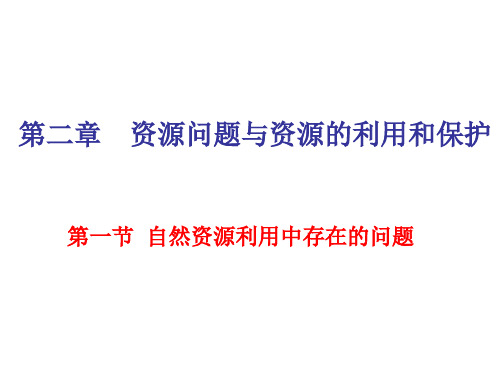 第二章　资源问题与资源的利用和保护

第一节　自然资源利用中存在的问题